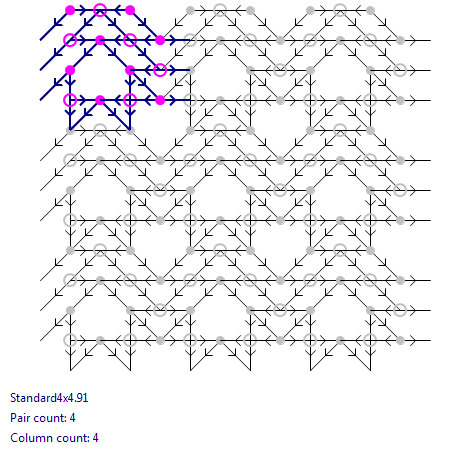 Standard4x4.91

Pair count: 4

Column count: 4